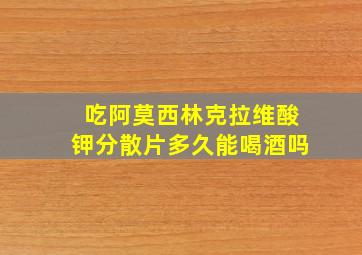 吃阿莫西林克拉维酸钾分散片多久能喝酒吗